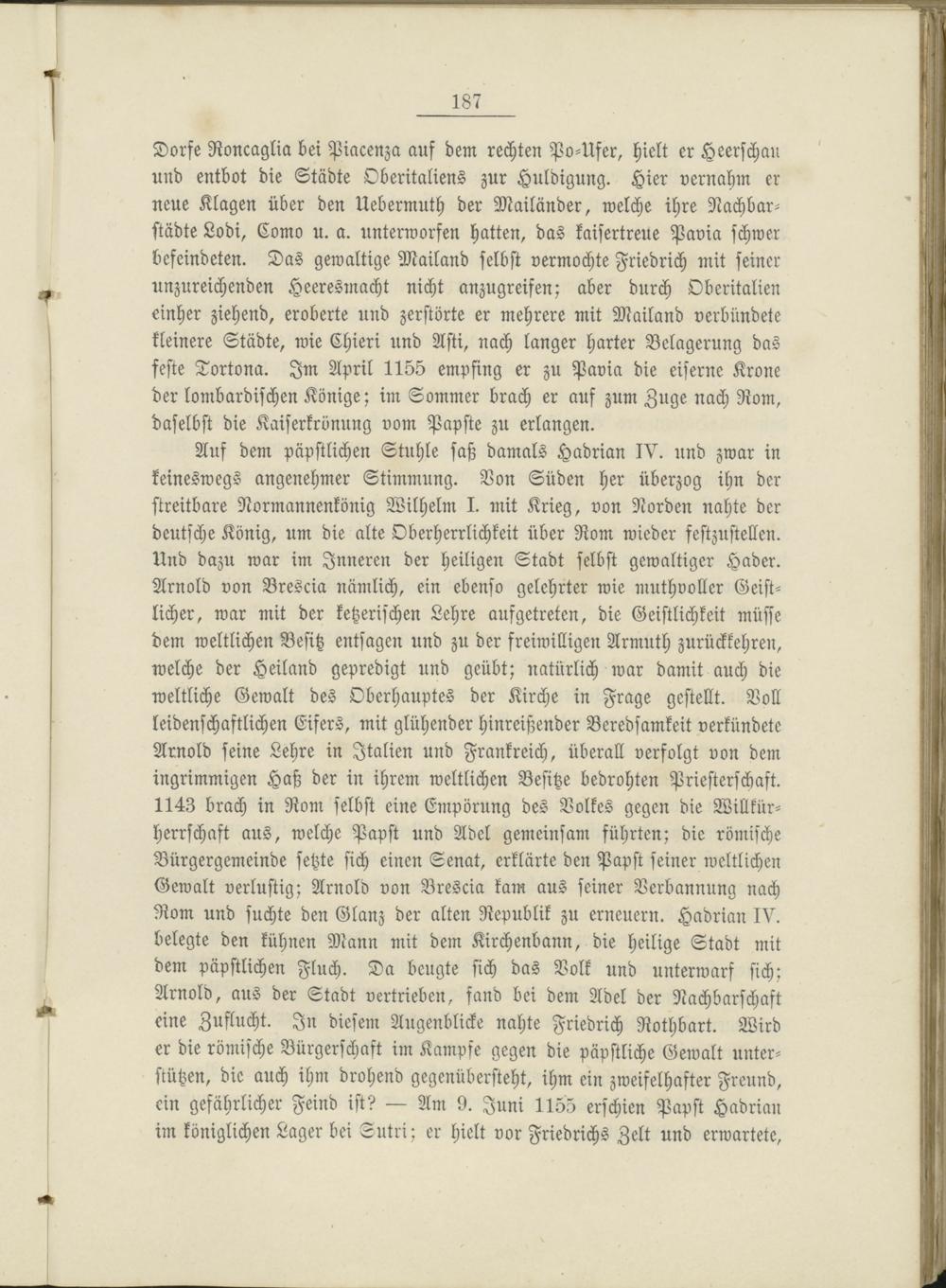 187

Dorfe Roncaglia bei Piacenza auf dem rechten Po-Ufer, hielt er Heerschau und entbot die Städte Oberitaliens zur Huldigung. Hier vernahm er neue Klagen über den Uebermuth der Mailänder, welche ihre Nachbarstädte Lodi, Como u. a. unterworfen hatten, das kaisertreue Pavia schwer befeindeten. Das gewaltige Mailand selbst vermochte Friedrich mit seiner unzureichenden Heeresmacht nicht anzugreifen; aber durch Oberitalien einher ziehend, eroberte und zerstörte er mehrere mit Mailand verbündete kleinere Städte, wie Chieri und Asti, nach langer harter Belagerung das feste Tortona. Im April 1155 empfing er zu Pavia die eiserne Krone der lombardischen Könige; im Sommer brach er auf zum Zuge nach Rom, daselbst die Kaiserkrönung vom Papste zu erlangen.

Auf dem päpstlichen Stuhle saß damals Hadrian IV. und zwar in keineswegs angenehmer Stimmung. Von Süden her überzog ihn der streitbare Normannenkönig Wilhelm I. mit Krieg, von Norden nahte der deutsche König, um die alte Oberherrlichkeit über Rom wieder festzustellen. Und dazu war im Inneren der heiligen Stadt selbst gewaltiger Hader. Arnold von Brescia nämlich, ein ebenso gelehrter wie muthvoller Geistlicher, war mit der ketzerischen Lehre aufgetreten, die Geistlichkeit müsse dem weltlichen Besitz entsagen und zu der freiwilligen Armuth zurückkehren, welche der Heiland gepredigt und geübt; natürlich war damit auch die weltliche Gewalt des Oberhauptes der Kirche in Frage gestellt. Voll leidenschaftlichen Eifers, mit glühender hinreißender Beredsamkeit verkündete Arnold seine Lehre in Italien und Frankreich, überall verfolgt von dem ingrimmigen Haß der in ihrem weltlichen Besitze bedrohten Priesterschaft. 1143 brach in Rom selbst eine Empörung des Volkes gegen die Willkürherrschaft aus, welche Papst und Adel gemeinsam führten; die römische Bürgergemeinde setzte sich einen Senat, erklärte den Papst seiner weltlichen Gewalt verlustig; Arnold von Brescia kam aus seiner Verbannung nach Rom und suchte den Glanz der alten Republik zu erneuern. Hadrian IV. belegte den kühnen Mann mit dem Kirchenbann, die heilige Stadt mit dem päpstlichen Fluch. Da beugte sich das Volk und unterwarf sich; Arnold, aus der Stadt vertrieben, fand bei dem Adel der Nachbarschaft eine Zuflucht. In diesem Augenblicke nahte Friedrich Rothbart. Wird er die römische Bürgerschaft im Kampfe gegen die päpstliche Gewalt unterstützen, die auch ihm drohend gegenübersteht, ihm ein zweifelhafter Freund, ein gefährlicher Feind ist? — Am 9. Juni 1155 erschien Papst Hadrian im königlichen Lager bei Sutri; er hielt vor Friedrichs Zelt und erwartete,